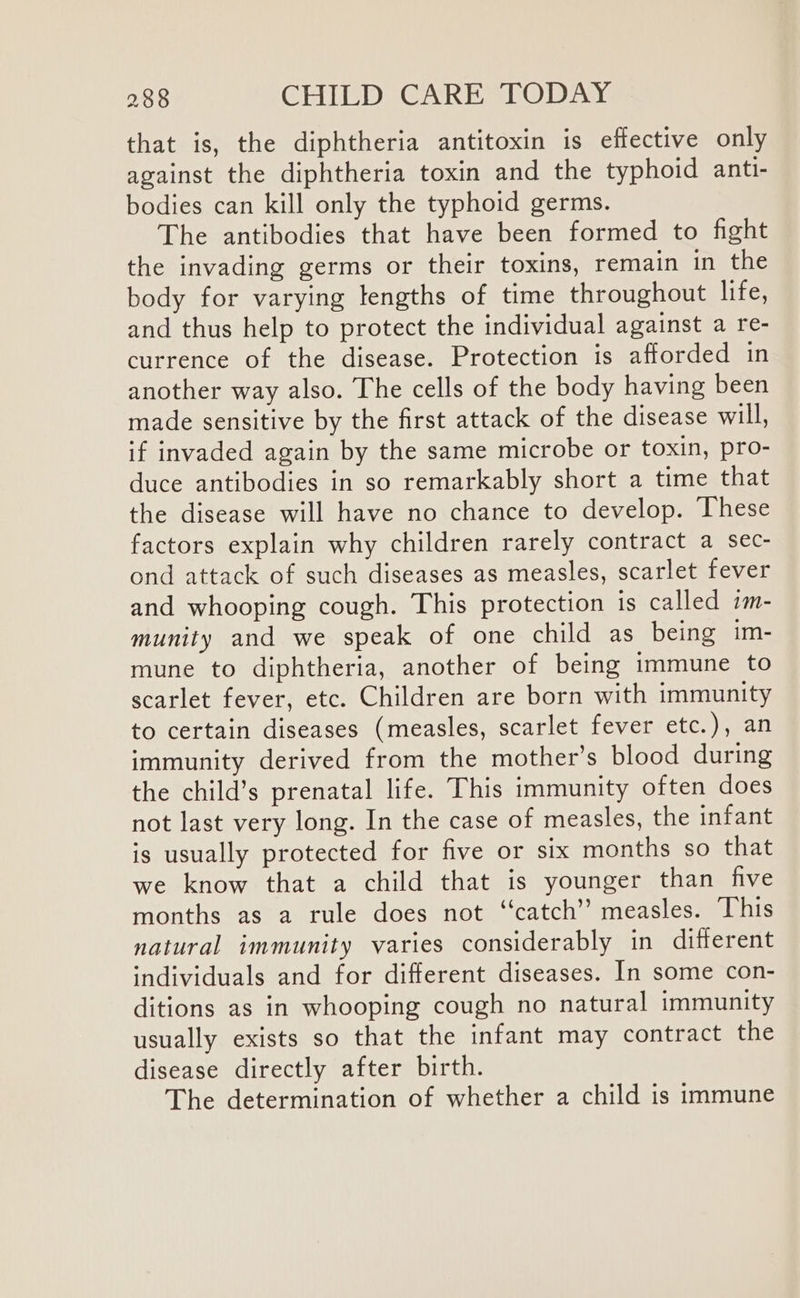 288 CHILD CARE TODAY

that is, the diphtheria antitoxin is effective only against the diphtheria toxin and the typhoid antibodies can kill only the typhoid germs.

The antibodies that have been formed to fight the invading germs or their toxins, remain in the body for varying lengths of time throughout life, and thus help to protect the individual against a recurrence of the disease. Protection is afforded in another way also. The cells of the body having been made sensitive by the first attack of the disease will, if invaded again by the same microbe or toxin, produce antibodies in so remarkably short a time that the disease will have no chance to develop. These factors explain why children rarely contract a second attack of such diseases as measles, scarlet fever and whooping cough. This protection is called immunity and we speak of one child as being immune to diphtheria, another of being immune to scarlet fever, etc. Children are born with immunity to certain diseases (measles, scarlet fever etc.), an immunity derived from the mother's blood during the child's prenatal life. This immunity often does not last very long. In the case of measles, the infant is usually protected for five or six months so that we know that a child that is younger than five months as a rule does not "catch" measles. This natural immunity varies considerably in different individuals and for different diseases. In some conditions as in whooping cough no natural immunity usually exists so that the infant may contract the disease directly after birth.

The determination of whether a child is immune